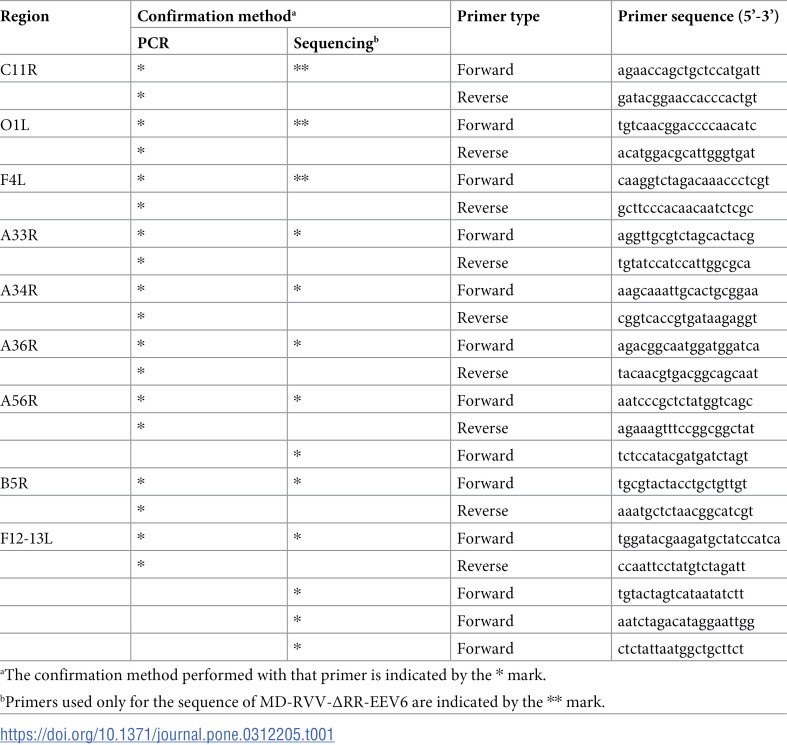 | Region | Confirmation method$^{a}$ | | Primer type | Primer sequence (5'-3') |
|---|---|---|---|---|
| | PCR | Sequencing$^{b}$ | | |
| C11R | * | ** | Forward | agaaccagctgctccatgatt |
| | * | | Reverse | gatacggaaccacccactgt |
| O1L | * | ** | Forward | tgtcaacggaccccaacatc |
| | * | | Reverse | acatggacgcattgggtgat |
| F4L | * | ** | Forward | caaggtctagacaaaccctcgt |
| | * | | Reverse | gcttcccacaacaatctcgc |
| A33R | * | * | Forward | aggttgcgtctagcactacg |
| | * | | Reverse | tgtatccatccattggcgca |
| A34R | * | * | Forward | aagcaaattgcactgcggaa |
| | * | | Reverse | cggtcaccgtgataagaggt |
| A36R | * | * | Forward | agacggcaatggatggatca |
| | * | | Reverse | tacaacgtgacggcagcaat |
| A56R | * | * | Forward | aatcccgctctatggtcagc |
| | * | | Reverse | agaaagtttccggcggctat |
| | | * | Forward | tctccatacgatgatctagt |
| B5R | * | * | Forward | tgcgtactacctgctgttgt |
| | * | | Reverse | aaatgctctaacggcatcgt |
| F12-13L | * | * | Forward | tggatacgaagatgctatccatca |
| | * | | Reverse | ccaattcctatgtctagatt |
| | | * | Forward | tgtactagtcataatatctt |
| | | * | Forward | aatctagacataggaattgg |
| | | * | Forward | ctctattaatggctgcttct |

$^{a}$The confirmation method performed with that primer is indicated by the * mark.

$^{b}$Primers used only for the sequence of MD-RVV-ΔRR-EEV6 are indicated by the ** mark.

https://doi.org/10.1371/journal.pone.0312205.t001